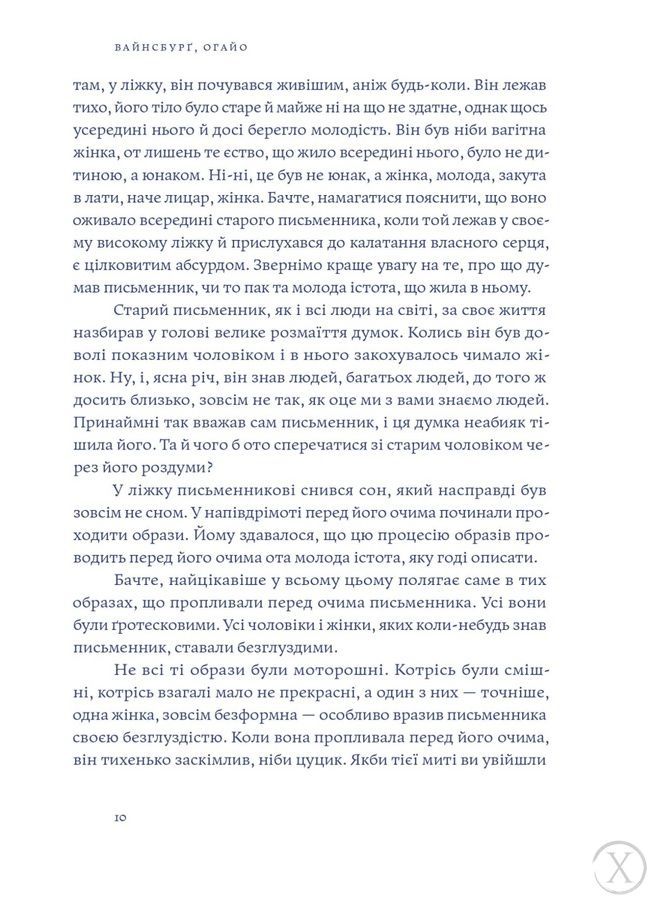 ВАЙНСБУРҐ, ОГАЙО

там, у ліжку, він почувався живішим, аніж будь-коли. Він лежав тихо, його тіло було старе й майже ні на що не здатне, однак щось усередині нього й досі берегло молодість. Він був ніби вагітна жінка, от лишень те єство, що жило всередині нього, було не дитиною, а юнаком. Ні-ні, це був не юнак, а жінка, молода, закута в лати, наче лицар, жінка. Бачте, намагатися пояснити, що воно оживало всередині старого письменника, коли той лежав у своєму високому ліжку й прислухався до калатання власного серця, є цілковитим абсурдом. Звернімо краще увагу на те, про що думав письменник, чи то пак та молода істота, що жила в ньому.

Старий письменник, як і всі люди на світі, за своє життя назбирав у голові велике розмаїття думок. Колись він був доволі показним чоловіком і в нього закохувалось чимало жінок. Ну, і, ясна річ, він знав людей, багатьох людей, до того ж досить близько, зовсім не так, як оце ми з вами знаємо людей. Принаймні так вважав сам письменник, і ця думка неабияк тішила його. Та й чого б ото сперечатися зі старим чоловіком через його роздуми?

У ліжку письменникові снився сон, який насправді був зовсім не сном. У напівдрімоті перед його очима починали проходити образи. Йому здавалося, що цю процесію образів проводить перед його очима ота молода істота, яку годі описати.

Бачте, найцікавіше у всьому цьому полягає саме в тих образах, що пропливали перед очима письменника. Усі вони були ґротесковими. Усі чоловіки і жінки, яких коли-небудь знав письменник, ставали безглуздими.

Не всі ті образи були моторошні. Котрісь були смішні, котрісь взагалі мало не прекрасні, а один з них — точніше, одна жінка, зовсім безформна — особливо вразив письменника своєю безглуздістю. Коли вона пропливала перед його очима, він тихенько заскімлив, ніби цуцик. Якби тієї миті ви увійшли

10